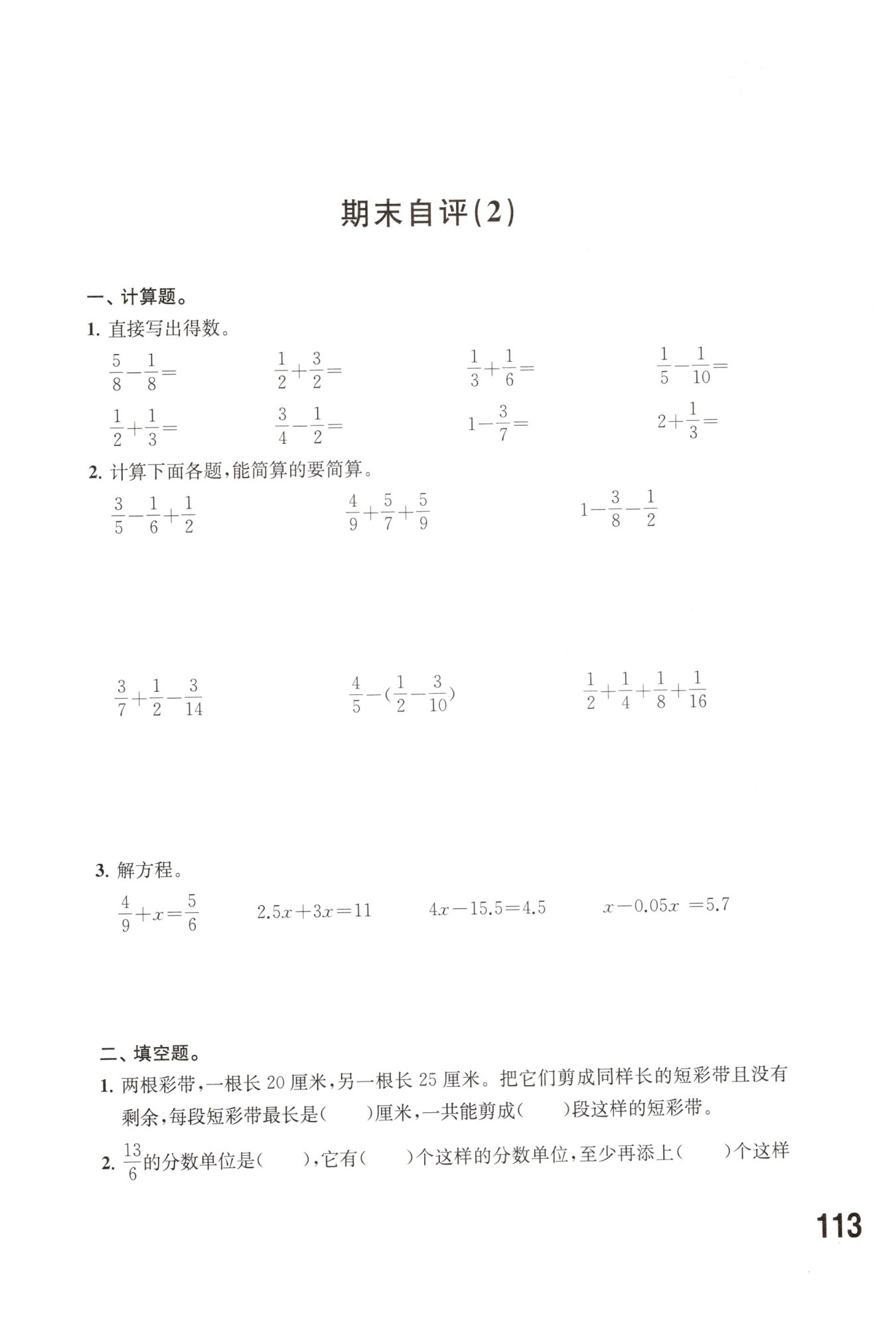 期末自评(2)

一、计算题。

1. 直接写出得数。

$\frac{5}{8}-\frac{1}{8}=$　　$\frac{1}{2}+\frac{3}{2}=$　　$\frac{1}{3}+\frac{1}{6}=$　　$\frac{1}{5}-\frac{1}{10}=$

$\frac{1}{2}+\frac{1}{3}=$　　$\frac{3}{4}-\frac{1}{2}=$　　$1-\frac{3}{7}=$　　$2+\frac{1}{3}=$

2. 计算下面各题,能简算的要简算。

$\frac{3}{5}-\frac{1}{6}+\frac{1}{2}$　　$\frac{4}{9}+\frac{5}{7}+\frac{5}{9}$　　$1-\frac{3}{8}-\frac{1}{2}$

$\frac{3}{7}+\frac{1}{2}-\frac{3}{14}$　　$\frac{4}{5}-(\frac{1}{2}-\frac{3}{10})$　　$\frac{1}{2}+\frac{1}{4}+\frac{1}{8}+\frac{1}{16}$

3. 解方程。

$\frac{4}{9}+x=\frac{5}{6}$　　$2.5x+3x=11$　　$4x-15.5=4.5$　　$x-0.05x=5.7$

二、填空题。

1. 两根彩带,一根长 20 厘米,另一根长 25 厘米。把它们剪成同样长的短彩带且没有剩余,每段短彩带最长是(　　)厘米,一共能剪成(　　)段这样的短彩带。

2. $\frac{13}{6}$的分数单位是(　　),它有(　　)个这样的分数单位,至少再添上(　　)个这样

113